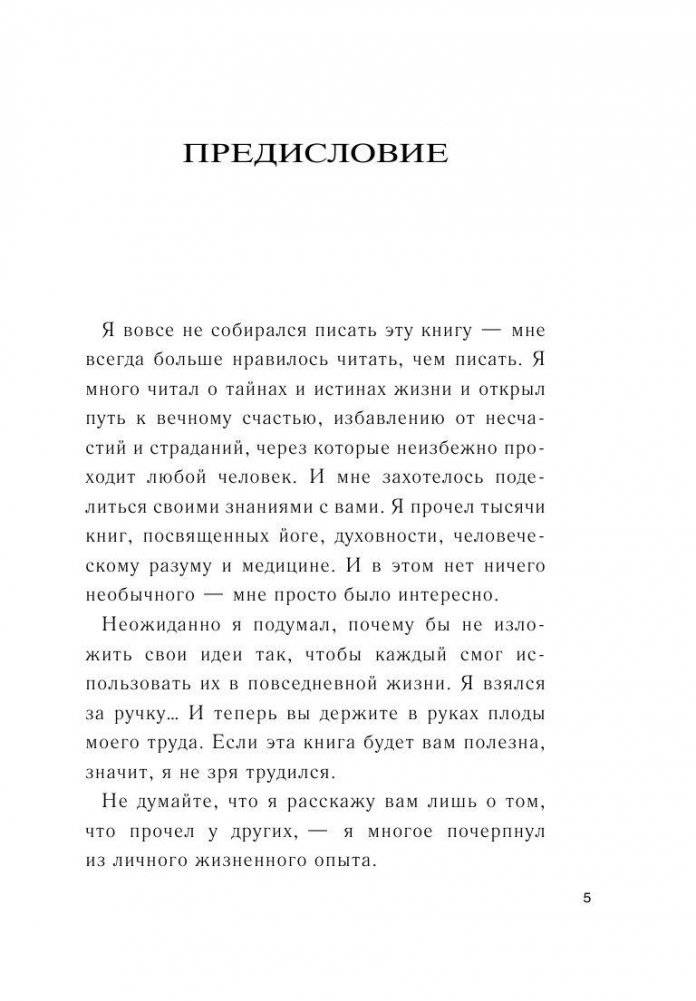 ПРЕДИСЛОВИЕ

Я вовсе не собирался писать эту книгу — мне всегда больше нравилось читать, чем писать. Я много читал о тайнах и истинах жизни и открыл путь к вечному счастью, избавлению от несчастий и страданий, через которые неизбежно проходит любой человек. И мне захотелось поделиться своими знаниями с вами. Я прочел тысячи книг, посвященных йоге, духовности, человеческому разуму и медицине. И в этом нет ничего необычного — мне просто было интересно.

Неожиданно я подумал, почему бы не изложить свои идеи так, чтобы каждый смог использовать их в повседневной жизни. Я взялся за ручку... И теперь вы держите в руках плоды моего труда. Если эта книга будет вам полезна, значит, я не зря трудился.

Не думайте, что я расскажу вам лишь о том, что прочел у других, — я многое почерпнул из личного жизненного опыта.

5